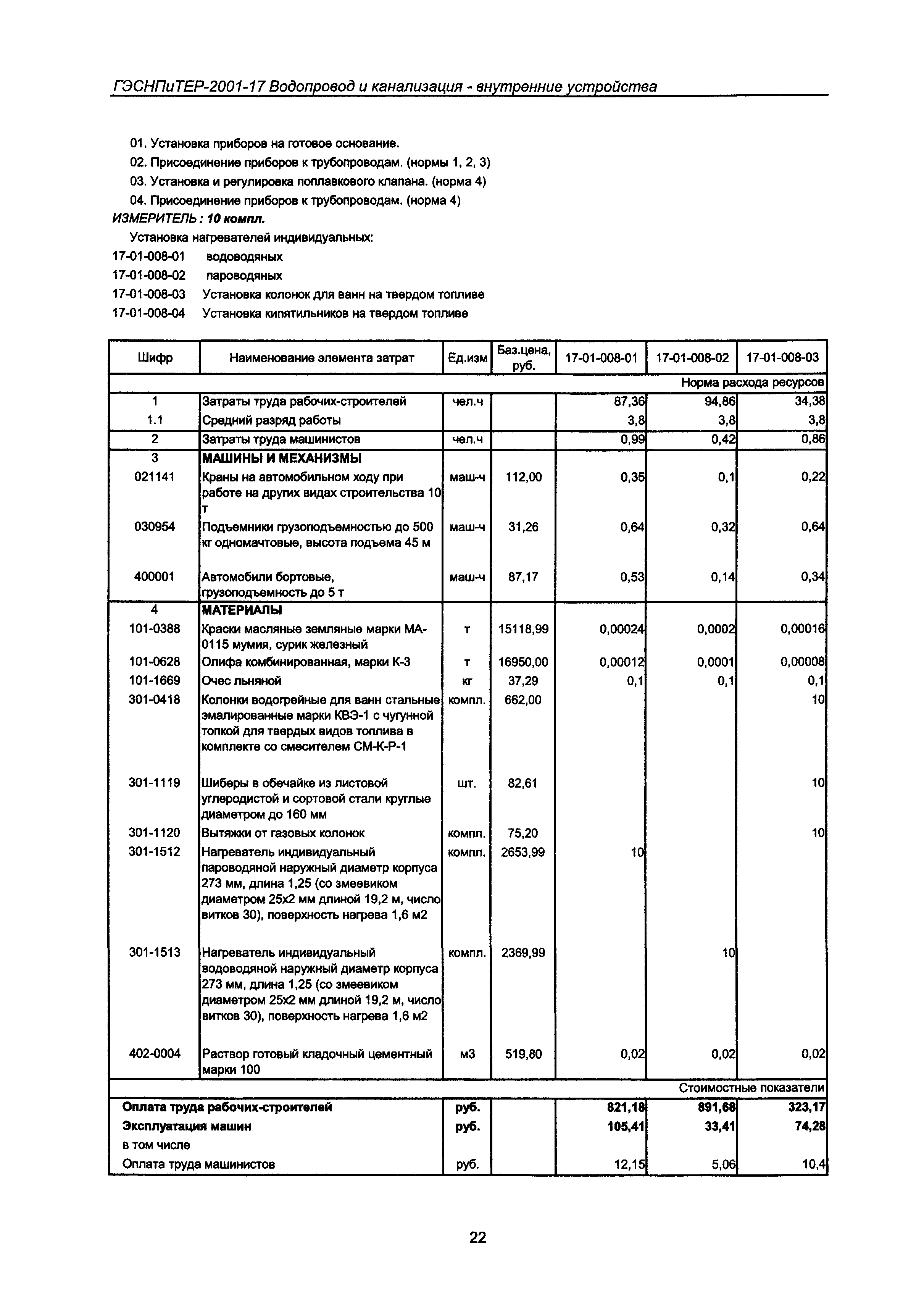 ГЭСНПиТЕР-2001-17 Водопровод и канализация - внутренние устройства

01. Установка приборов на готовое основание.
02. Присоединение приборов к трубопроводам. (нормы 1, 2, 3)
03. Установка и регулировка поплавкового клапана. (норма 4)
04. Присоединение приборов к трубопроводам. (норма 4)
ИЗМЕРИТЕЛЬ : 10 компл.
Установка нагревателей индивидуальных:
17-01-008-01 водоводяных
17-01-008-02 пароводяных
17-01-008-03 Установка колонок для ванн на твердом топливе
17-01-008-04 Установка кипятильников на твердом топливе

| Шифр | Наименование элемента затрат | Ед.изм | Баз.цена, руб. | 17-01-008-01 | 17-01-008-02 | 17-01-008-03 |
|---|---|---|---|---|---|---|
| | | | | | | Норма расхода ресурсов |
| 1 | Затраты труда рабочих-строителей | чел.ч | | 87,36 | 94,86 | 34,38 |
| 1.1 | Средний разряд работы | | | 3,8 | 3,8 | 3,8 |
| 2 | Затраты труда машинистов | чел.ч | | 0,99 | 0,42 | 0,86 |
| 3 | МАШИНЫ И МЕХАНИЗМЫ | | | | | |
| 021141 | Краны на автомобильном ходу при работе на других видах строительства 10 т | маш-ч | 112,00 | 0,35 | 0,1 | 0,22 |
| 030954 | Подъемники грузоподъемностью до 500 кг одномачтовые, высота подъема 45 м | маш-ч | 31,26 | 0,64 | 0,32 | 0,64 |
| 400001 | Автомобили бортовые, грузоподъемность до 5 т | маш-ч | 87,17 | 0,53 | 0,14 | 0,34 |
| 4 | МАТЕРИАЛЫ | | | | | |
| 101-0388 | Краски масляные земляные марки МА-0115 мумия, сурик железный | т | 15118,99 | 0,00024 | 0,0002 | 0,00016 |
| 101-0628 | Олифа комбинированная, марки К-3 | т | 16950,00 | 0,00012 | 0,0001 | 0,00008 |
| 101-1669 | Очес льняной | кг | 37,29 | 0,1 | 0,1 | 0,1 |
| 301-0418 | Колонки водогрейные для ванн стальные эмалированные марки КВЭ-1 с чугунной топкой для твердых видов топлива в комплекте со смесителем СМ-К-Р-1 | компл. | 662,00 | | | 10 |
| 301-1119 | Шиберы в обечайке из листовой углеродистой и сортовой стали круглые диаметром до 160 мм | шт. | 82,61 | | | 10 |
| 301-1120 | Вытяжки от газовых колонок | компл. | 75,20 | | | 10 |
| 301-1512 | Нагреватель индивидуальный пароводяной наружный диаметр корпуса 273 мм, длина 1,25 (со змеевиком диаметром 25х2 мм длиной 19,2 м, число витков 30), поверхность нагрева 1,6 м2 | компл. | 2653,99 | 10 | | |
| 301-1513 | Нагреватель индивидуальный водоводяной наружный диаметр корпуса 273 мм, длина 1,25 (со змеевиком диаметром 25х2 мм длиной 19,2 м, число витков 30), поверхность нагрева 1,6 м2 | компл. | 2369,99 | | 10 | |
| 402-0004 | Раствор готовый кладочный цементный марки 100 | м3 | 519,80 | 0,02 | 0,02 | 0,02 |
| | | | | | | Стоимостные показатели |
| Оплата труда рабочих-строителей | | руб. | | 821,18 | 891,68 | 323,17 |
| Эксплуатация машин | | руб. | | 105,41 | 33,41 | 74,28 |
| в том числе | | | | | | |
| Оплата труда машинистов | | руб. | | 12,15 | 5,06 | 10,4 |

22